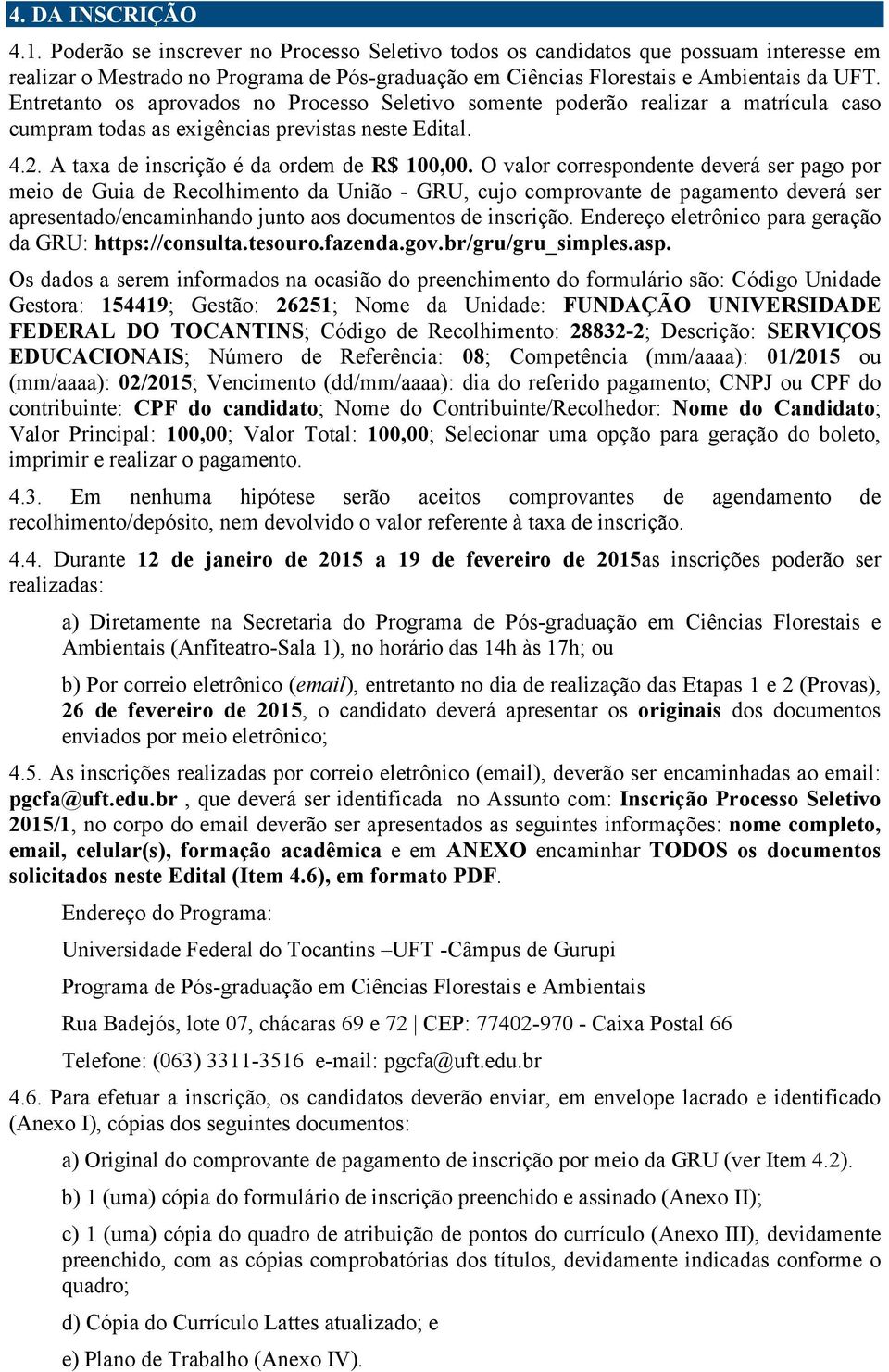 4. DA INSCRIÇÃO

4.1. Poderão se inscrever no Processo Seletivo todos os candidatos que possuam interesse em realizar o Mestrado no Programa de Pós-graduação em Ciências Florestais e Ambientais da UFT. Entretanto os aprovados no Processo Seletivo somente poderão realizar a matrícula caso cumpram todas as exigências previstas neste Edital.

4.2. A taxa de inscrição é da ordem de R$ 100,00. O valor correspondente deverá ser pago por meio de Guia de Recolhimento da União - GRU, cujo comprovante de pagamento deverá ser apresentado/encaminhando junto aos documentos de inscrição. Endereço eletrônico para geração da GRU: https://consulta.tesouro.fazenda.gov.br/gru/gru_simples.asp.

Os dados a serem informados na ocasião do preenchimento do formulário são: Código Unidade Gestora: 154419; Gestão: 26251; Nome da Unidade: FUNDAÇÃO UNIVERSIDADE FEDERAL DO TOCANTINS; Código de Recolhimento: 28832-2; Descrição: SERVIÇOS EDUCACIONAIS; Número de Referência: 08; Competência (mm/aaaa): 01/2015 ou (mm/aaaa): 02/2015; Vencimento (dd/mm/aaaa): dia do referido pagamento; CNPJ ou CPF do contribuinte: CPF do candidato; Nome do Contribuinte/Recolhedor: Nome do Candidato; Valor Principal: 100,00; Valor Total: 100,00; Selecionar uma opção para geração do boleto, imprimir e realizar o pagamento.

4.3. Em nenhuma hipótese serão aceitos comprovantes de agendamento de recolhimento/depósito, nem devolvido o valor referente à taxa de inscrição.

4.4. Durante 12 de janeiro de 2015 a 19 de fevereiro de 2015as inscrições poderão ser realizadas:

a) Diretamente na Secretaria do Programa de Pós-graduação em Ciências Florestais e Ambientais (Anfiteatro-Sala 1), no horário das 14h às 17h; ou

b) Por correio eletrônico (email), entretanto no dia de realização das Etapas 1 e 2 (Provas), 26 de fevereiro de 2015, o candidato deverá apresentar os originais dos documentos enviados por meio eletrônico;

4.5. As inscrições realizadas por correio eletrônico (email), deverão ser encaminhadas ao email: pgcfa@uft.edu.br , que deverá ser identificada no Assunto com: Inscrição Processo Seletivo 2015/1, no corpo do email deverão ser apresentados as seguintes informações: nome completo, email, celular(s), formação acadêmica e em ANEXO encaminhar TODOS os documentos solicitados neste Edital (Item 4.6), em formato PDF.

Endereço do Programa:

Universidade Federal do Tocantins –UFT -Câmpus de Gurupi

Programa de Pós-graduação em Ciências Florestais e Ambientais

Rua Badejós, lote 07, chácaras 69 e 72 | CEP: 77402-970 - Caixa Postal 66

Telefone: (063) 3311-3516 e-mail: pgcfa@uft.edu.br

4.6. Para efetuar a inscrição, os candidatos deverão enviar, em envelope lacrado e identificado (Anexo I), cópias dos seguintes documentos:

a) Original do comprovante de pagamento de inscrição por meio da GRU (ver Item 4.2).

b) 1 (uma) cópia do formulário de inscrição preenchido e assinado (Anexo II);

c) 1 (uma) cópia do quadro de atribuição de pontos do currículo (Anexo III), devidamente preenchido, com as cópias comprobatórias dos títulos, devidamente indicadas conforme o quadro;

d) Cópia do Currículo Lattes atualizado; e

e) Plano de Trabalho (Anexo IV).